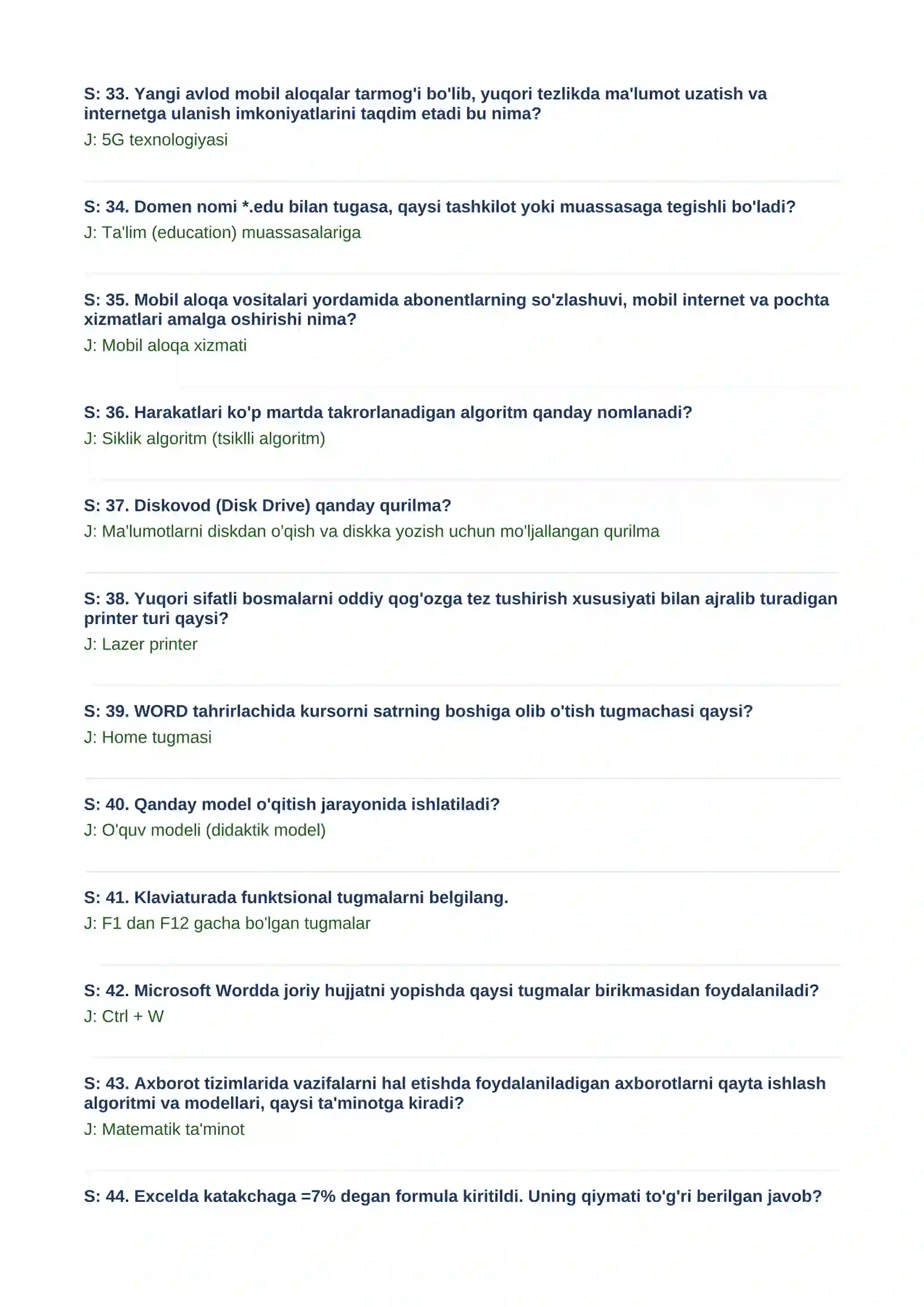 S: 33. Yangi avlod mobil aloqalar tarmog'i bo'lib, yuqori tezlikda ma'lumot uzatish va internetga ulanish imkoniyatlarini taqdim etadi bu nima?

J: 5G texnologiyasi

S: 34. Domen nomi *.edu bilan tugasa, qaysi tashkilot yoki muassasaga tegishli bo'ladi?

J: Ta'lim (education) muassasalariga

S: 35. Mobil aloqa vositalari yordamida abonentlarning so'zlashuvi, mobil internet va pochta xizmatlari amalga oshirishi nima?

J: Mobil aloqa xizmati

S: 36. Harakatlari ko'p martda takrorlanadigan algoritm qanday nomlanadi?

J: Siklik algoritm (tsiklli algoritm)

S: 37. Diskovod (Disk Drive) qanday qurilma?

J: Ma'lumotlarni diskdan o'qish va diskka yozish uchun mo'ljallangan qurilma

S: 38. Yuqori sifatli bosmalarni oddiy qog'ozga tez tushirish xususiyati bilan ajralib turadigan printer turi qaysi?

J: Lazer printer

S: 39. WORD tahrirlachida kursorni satrning boshiga olib o'tish tugmachasi qaysi?

J: Home tugmasi

S: 40. Qanday model o'qitish jarayonida ishlatiladi?

J: O'quv modeli (didaktik model)

S: 41. Klaviaturada funktsional tugmalarni belgilang.

J: F1 dan F12 gacha bo'lgan tugmalar

S: 42. Microsoft Wordda joriy hujjatni yopishda qaysi tugmalar birikmasidan foydalaniladi?

J: Ctrl + W

S: 43. Axborot tizimlarida vazifalarni hal etishda foydalaniladigan axborotlarni qayta ishlash algoritmi va modellari, qaysi ta'minotga kiradi?

J: Matematik ta'minot

S: 44. Excelda katakchaga =7% degan formula kiritildi. Uning qiymati to'g'ri berilgan javob?